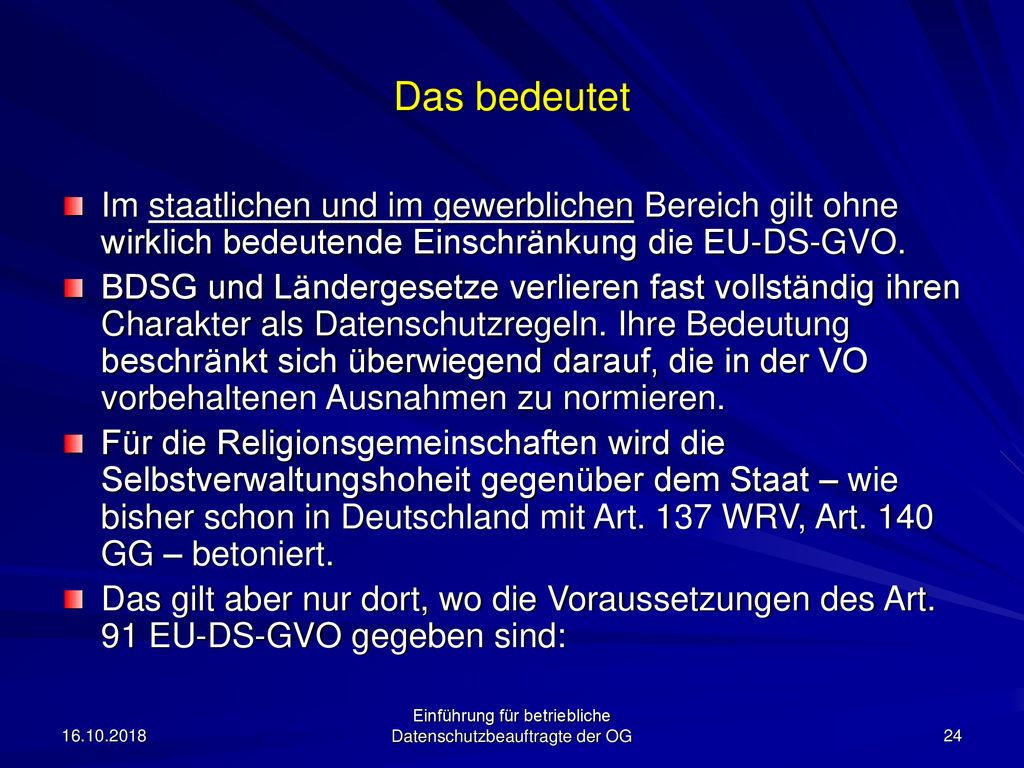 Das bedeutet

Im staatlichen und im gewerblichen Bereich gilt ohne wirklich bedeutende Einschränkung die EU-DS-GVO.

BDSG und Ländergesetze verlieren fast vollständig ihren Charakter als Datenschutzregeln. Ihre Bedeutung beschränkt sich überwiegend darauf, die in der VO vorbehaltenen Ausnahmen zu normieren.

Für die Religionsgemeinschaften wird die Selbstverwaltungshoheit gegenüber dem Staat – wie bisher schon in Deutschland mit Art. 137 WRV, Art. 140 GG – betoniert.

Das gilt aber nur dort, wo die Voraussetzungen des Art. 91 EU-DS-GVO gegeben sind:

16.10.2018

Einführung für betriebliche Datenschutzbeauftragte der OG

24